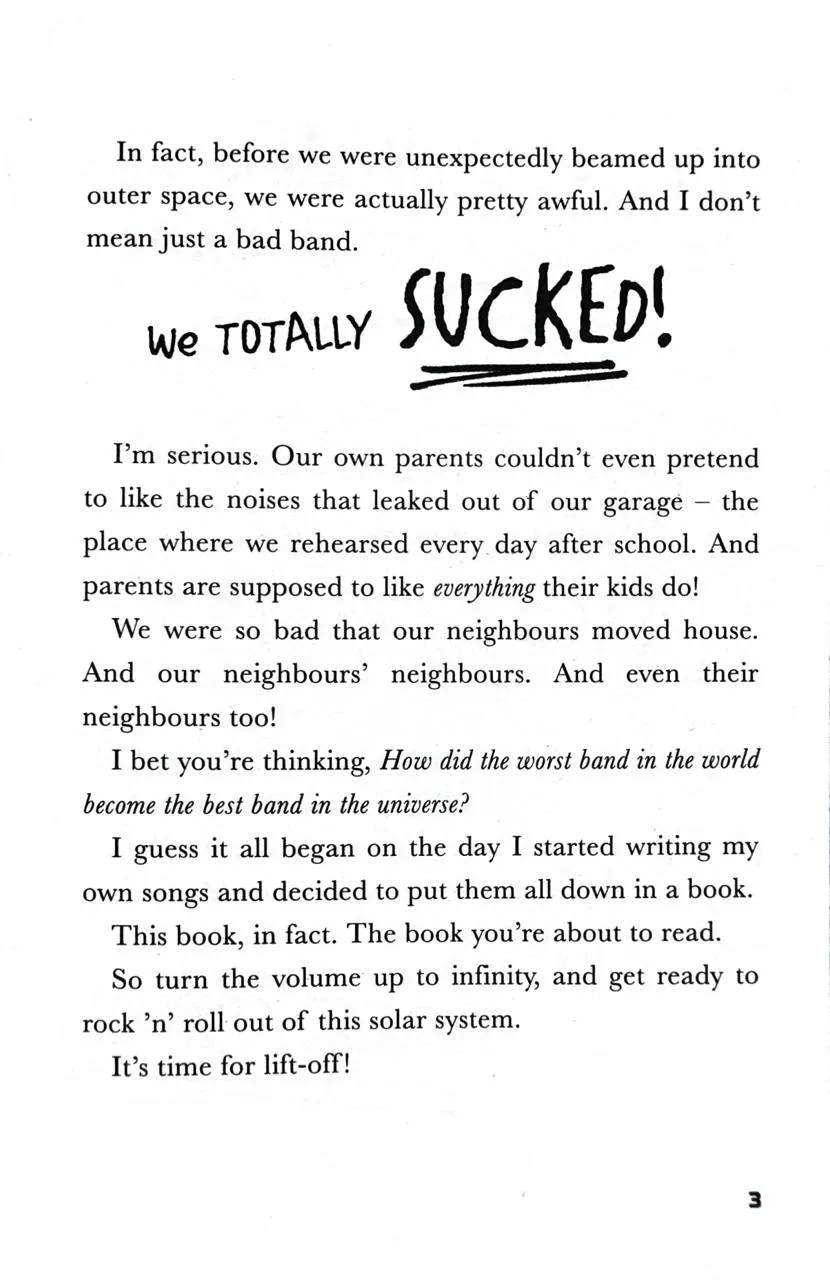 In fact, before we were unexpectedly beamed up into outer space, we were actually pretty awful. And I don't mean just a bad band.

We TOTALLY SUCKED!

I'm serious. Our own parents couldn't even pretend to like the noises that leaked out of our garage – the place where we rehearsed every day after school. And parents are supposed to like everything their kids do!

We were so bad that our neighbours moved house. And our neighbours' neighbours. And even their neighbours too!

I bet you're thinking, How did the worst band in the world become the best band in the universe?

I guess it all began on the day I started writing my own songs and decided to put them all down in a book.

This book, in fact. The book you're about to read.

So turn the volume up to infinity, and get ready to rock 'n' roll out of this solar system.

It's time for lift-off!

3